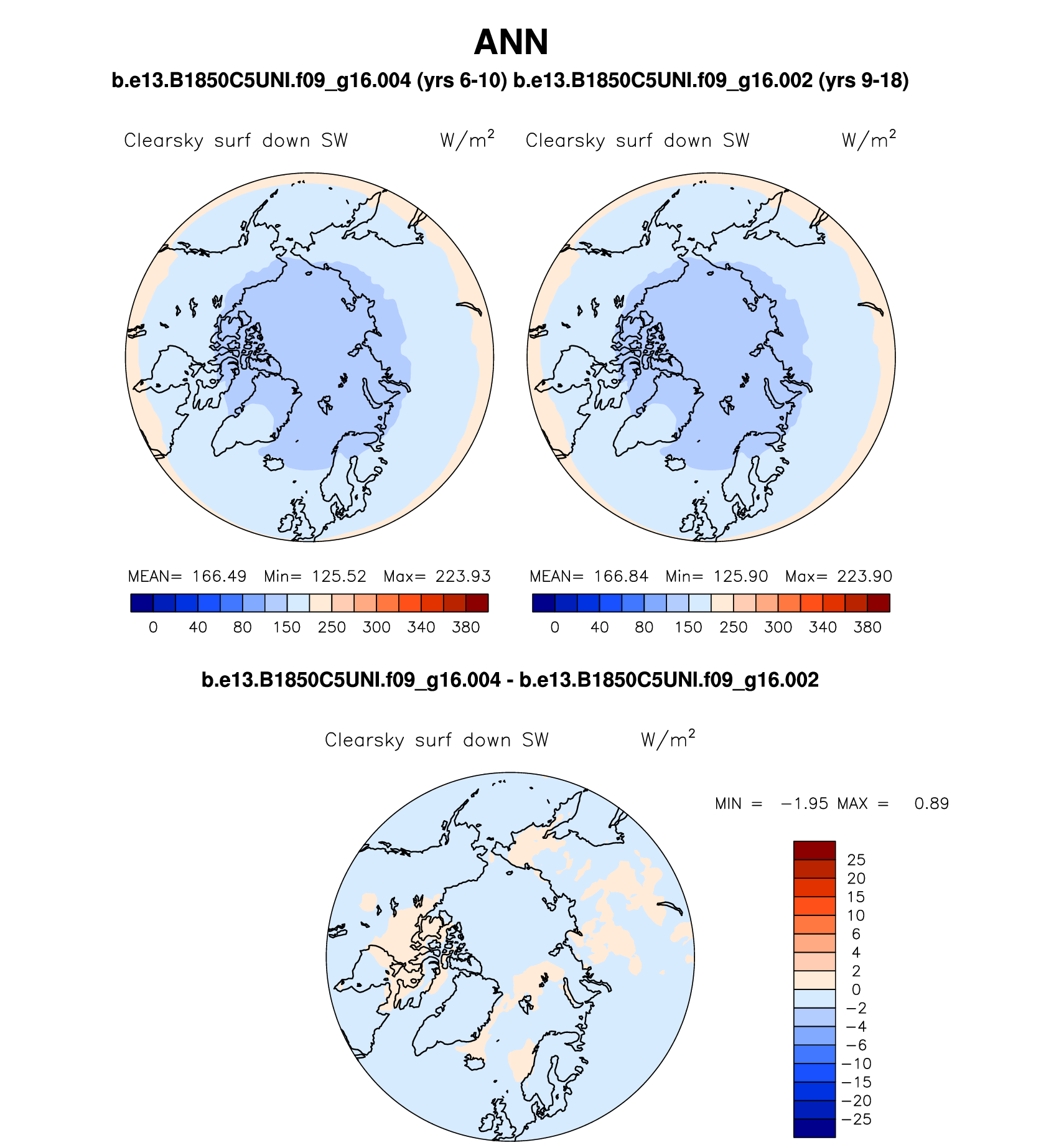 ANN

b.e13.B1850C5UNI.f09_g16.004 (yrs 6-10) b.e13.B1850C5UNI.f09_g16.002 (yrs 9-18)

Clearsky surf down SW $W/m^2$

MEAN= 166.49 Min= 125.52 Max= 223.93

0 40 80 150 250 300 340 380

Clearsky surf down SW $W/m^2$

MEAN= 166.84 Min= 125.90 Max= 223.90

0 40 80 150 250 300 340 380

b.e13.B1850C5UNI.f09_g16.004 - b.e13.B1850C5UNI.f09_g16.002

Clearsky surf down SW $W/m^2$

MIN = −1.95 MAX = 0.89

25
20
15
10
6
4
2
0
−2
−4
−6
−10
−15
−20
−25